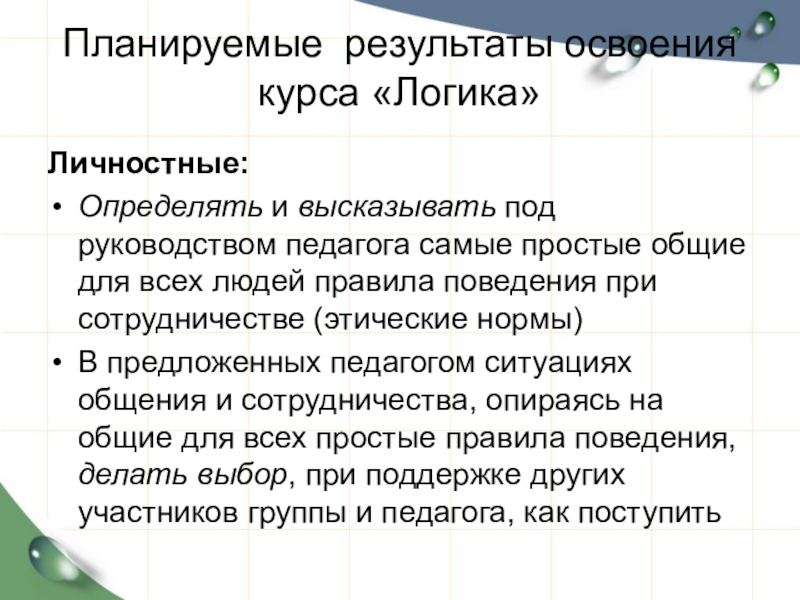 Планируемые результаты освоения курса «Логика»

Личностные:

• Определять и высказывать под руководством педагога самые простые общие для всех людей правила поведения при сотрудничестве (этические нормы)
• В предложенных педагогом ситуациях общения и сотрудничества, опираясь на общие для всех простые правила поведения, делать выбор, при поддержке других участников группы и педагога, как поступить